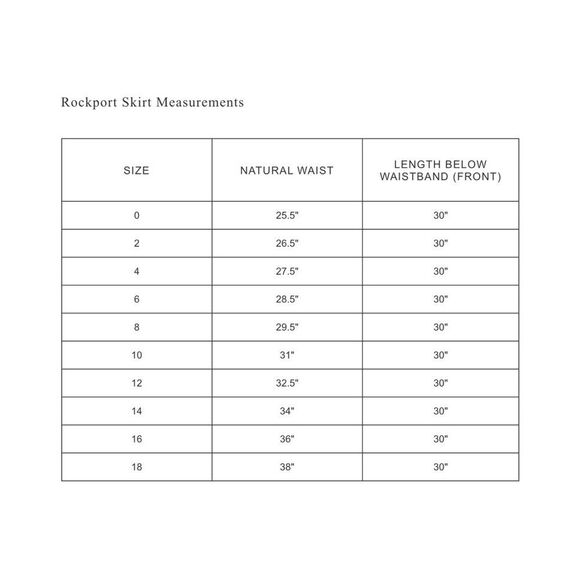 Rockport Skirt Measurements

| SIZE | NATURAL WAIST | LENGTH BELOW WAISTBAND (FRONT) |
|---|---|---|
| 0 | 25.5" | 30" |
| 2 | 26.5" | 30" |
| 4 | 27.5" | 30" |
| 6 | 28.5" | 30" |
| 8 | 29.5" | 30" |
| 10 | 31" | 30" |
| 12 | 32.5" | 30" |
| 14 | 34" | 30" |
| 16 | 36" | 30" |
| 18 | 38" | 30" |